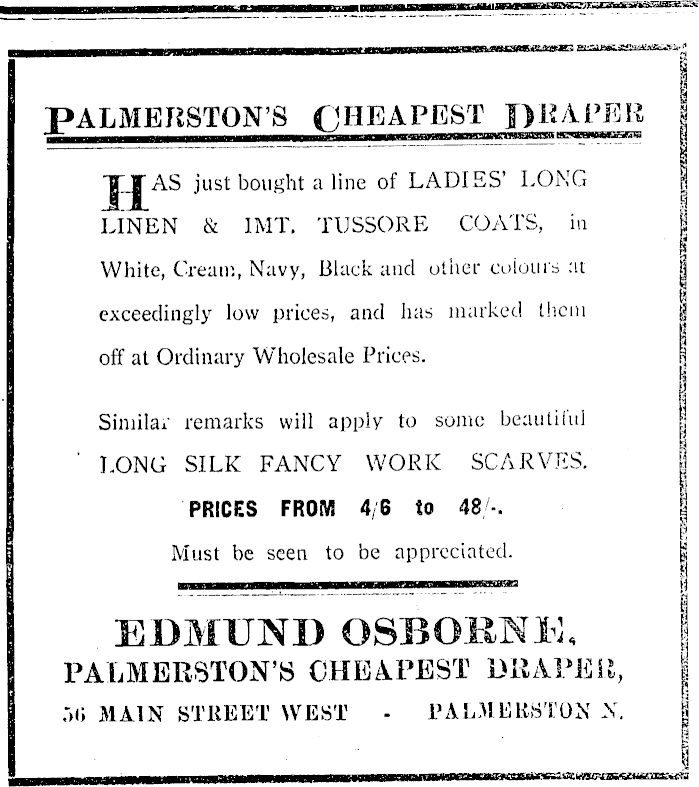 PALMERSTON'S CHEAPEST DRAPER

HAS just bought a line of LADIES' LONG LINEN & IMT. TUSSORE COATS, in White, Cream, Navy, Black and other colours at exceedingly low prices, and has marked them off at Ordinary Wholesale Prices.

Similar remarks will apply to some beautiful LONG SILK FANCY WORK SCARVES.

PRICES FROM 4/6 to 48/-.

Must be seen to be appreciated.

EDMUND OSBORNE,
PALMERSTON'S CHEAPEST DRAPER,
56 MAIN STREET WEST - PALMERSTON N.